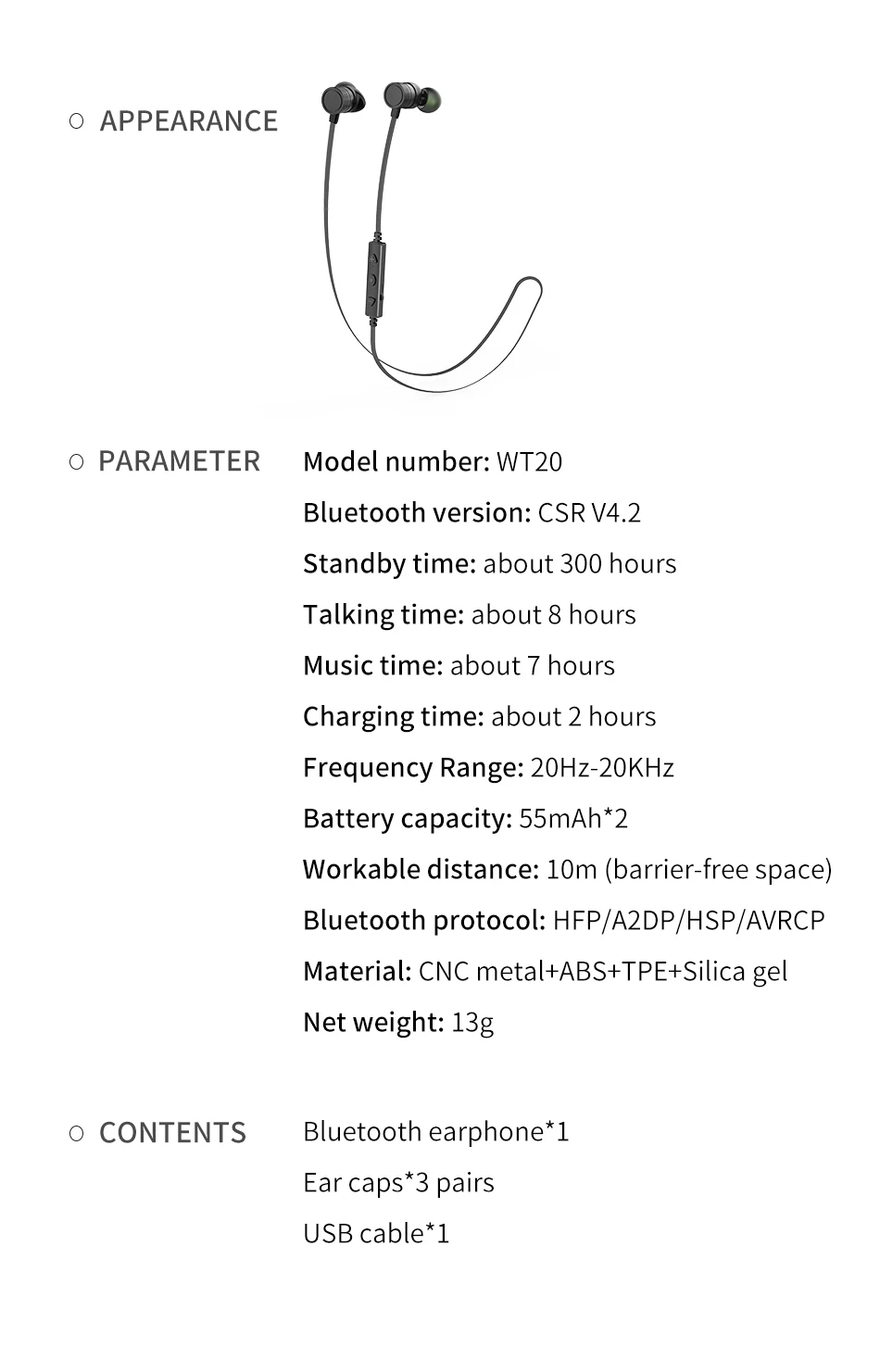 ○ APPEARANCE

○ PARAMETER

Model number: WT20

Bluetooth version: CSR V4.2

Standby time: about 300 hours

Talking time: about 8 hours

Music time: about 7 hours

Charging time: about 2 hours

Frequency Range: 20Hz-20KHz

Battery capacity: 55mAh*2

Workable distance: 10m (barrier-free space)

Bluetooth protocol: HFP/A2DP/HSP/AVRCP

Material: CNC metal+ABS+TPE+Silica gel

Net weight: 13g

○ CONTENTS

Bluetooth earphone*1

Ear caps*3 pairs

USB cable*1